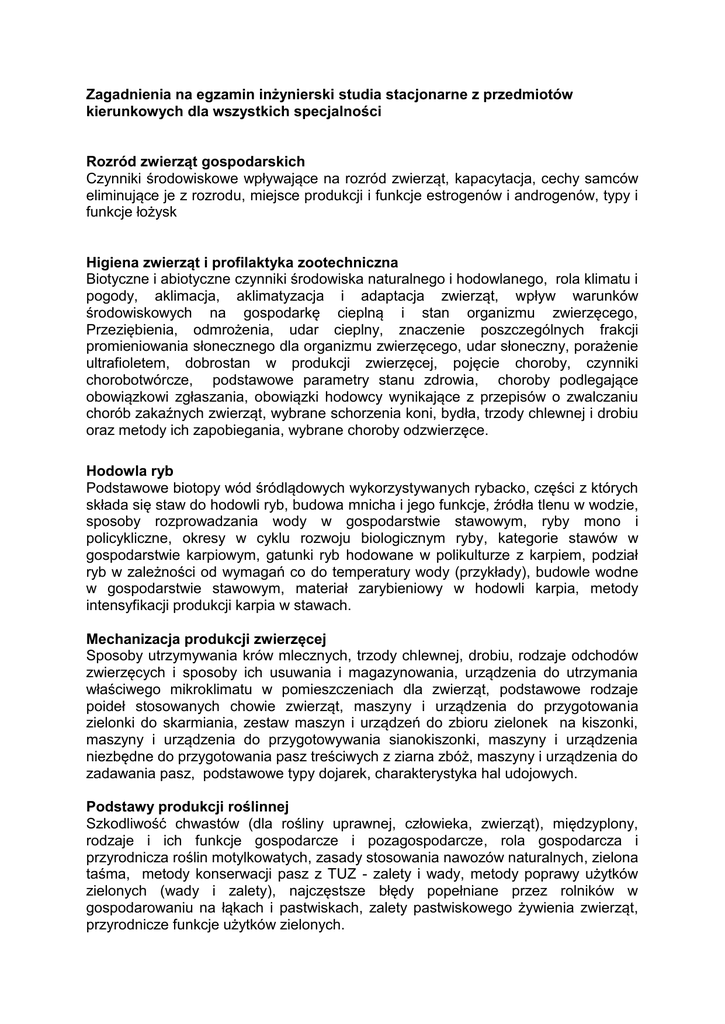 Zagadnienia na egzamin inżynierski studia stacjonarne z przedmiotów kierunkowych dla wszystkich specjalności

Rozród zwierząt gospodarskich
Czynniki środowiskowe wpływające na rozród zwierząt, kapacytacja, cechy samców eliminujące je z rozrodu, miejsce produkcji i funkcje estrogenów i androgenów, typy i funkcje łożysk

Higiena zwierząt i profilaktyka zootechniczna
Biotyczne i abiotyczne czynniki środowiska naturalnego i hodowlanego, rola klimatu i pogody, aklimacja, aklimatyzacja i adaptacja zwierząt, wpływ warunków środowiskowych na gospodarkę cieplną i stan organizmu zwierzęcego, Przeziębienia, odmrożenia, udar cieplny, znaczenie poszczególnych frakcji promieniowania słonecznego dla organizmu zwierzęcego, udar słoneczny, porażenie ultrafioletem, dobrostan w produkcji zwierzęcej, pojęcie choroby, czynniki chorobotwórcze, podstawowe parametry stanu zdrowia, choroby podlegające obowiązkowi zgłaszania, obowiązki hodowcy wynikające z przepisów o zwalczaniu chorób zakaźnych zwierząt, wybrane schorzenia koni, bydła, trzody chlewnej i drobiu oraz metody ich zapobiegania, wybrane choroby odzwierzęce.

Hodowla ryb
Podstawowe biotopy wód śródlądowych wykorzystywanych rybacko, części z których składa się staw do hodowli ryb, budowa mnicha i jego funkcje, źródła tlenu w wodzie, sposoby rozprowadzania wody w gospodarstwie stawowym, ryby mono i policykliczne, okresy w cyklu rozwoju biologicznym ryby, kategorie stawów w gospodarstwie karpiowym, gatunki ryb hodowane w polikulturze z karpiem, podział ryb w zależności od wymagań co do temperatury wody (przykłady), budowle wodne w gospodarstwie stawowym, materiał zarybieniowy w hodowli karpia, metody intensyfikacji produkcji karpia w stawach.

Mechanizacja produkcji zwierzęcej
Sposoby utrzymywania krów mlecznych, trzody chlewnej, drobiu, rodzaje odchodów zwierzęcych i sposoby ich usuwania i magazynowania, urządzenia do utrzymania właściwego mikroklimatu w pomieszczeniach dla zwierząt, podstawowe rodzaje poideł stosowanych chowie zwierząt, maszyny i urządzenia do przygotowania zielonki do skarmiania, zestaw maszyn i urządzeń do zbioru zielonek na kiszonki, maszyny i urządzenia do przygotowywania sianokiszonki, maszyny i urządzenia niezbędne do przygotowania pasz treściwych z ziarna zbóż, maszyny i urządzenia do zadawania pasz, podstawowe typy dojarek, charakterystyka hal udojowych.

Podstawy produkcji roślinnej
Szkodliwość chwastów (dla rośliny uprawnej, człowieka, zwierząt), międzyplony, rodzaje i ich funkcje gospodarcze i pozagospodarcze, rola gospodarcza i przyrodnicza roślin motylkowatych, zasady stosowania nawozów naturalnych, zielona taśma, metody konserwacji pasz z TUZ - zalety i wady, metody poprawy użytków zielonych (wady i zalety), najczęstsze błędy popełniane przez rolników w gospodarowaniu na łąkach i pastwiskach, zalety pastwiskowego żywienia zwierząt, przyrodnicze funkcje użytków zielonych.